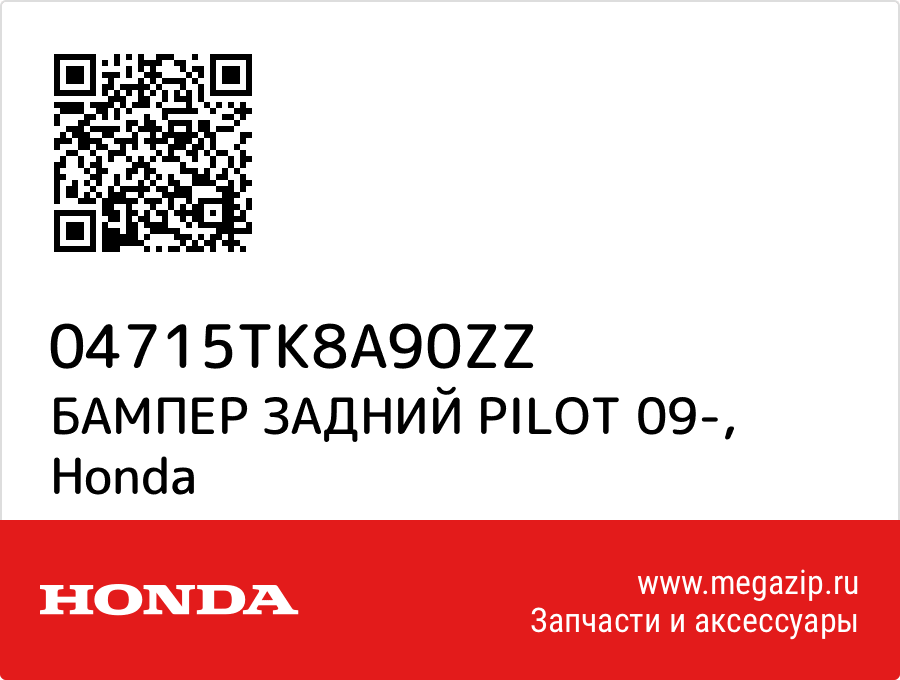 04715TK8A90ZZ
БАМПЕР ЗАДНИЙ PILOT 09-, Honda

HONDA

www.megazip.ru
Запчасти и аксессуары